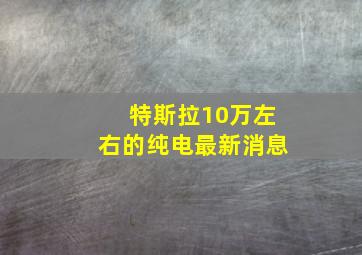 特斯拉10万左右的纯电最新消息